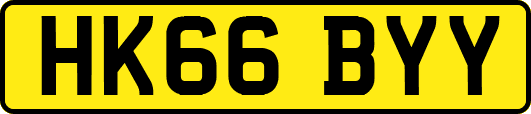 HK66 BYY